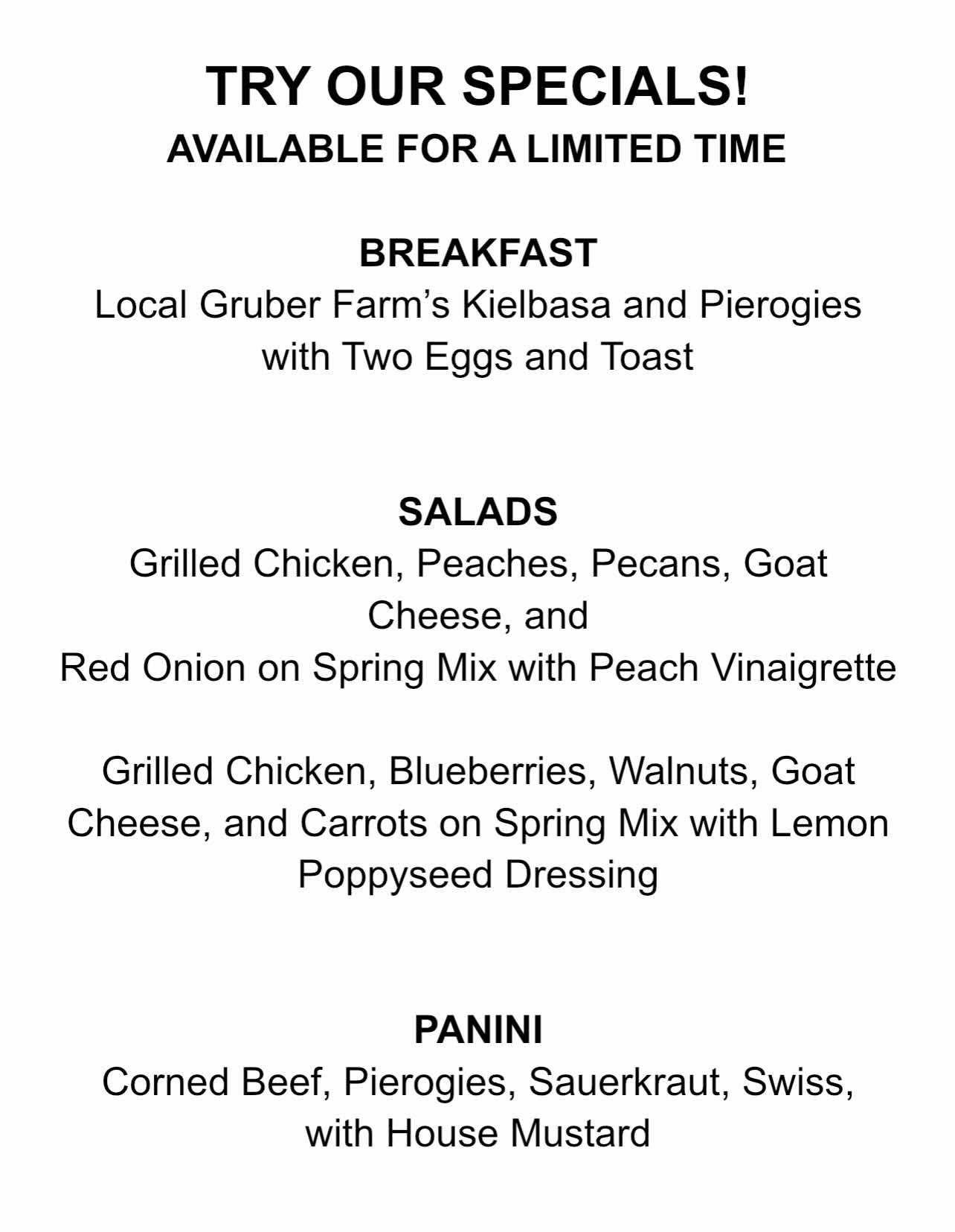 TRY OUR SPECIALS!
AVAILABLE FOR A LIMITED TIME

BREAKFAST
Local Gruber Farm’s Kielbasa and Pierogies with Two Eggs and Toast

SALADS
Grilled Chicken, Peaches, Pecans, Goat Cheese, and
Red Onion on Spring Mix with Peach Vinaigrette

Grilled Chicken, Blueberries, Walnuts, Goat Cheese, and Carrots on Spring Mix with Lemon Poppyseed Dressing

PANINI
Corned Beef, Pierogies, Sauerkraut, Swiss, with House Mustard